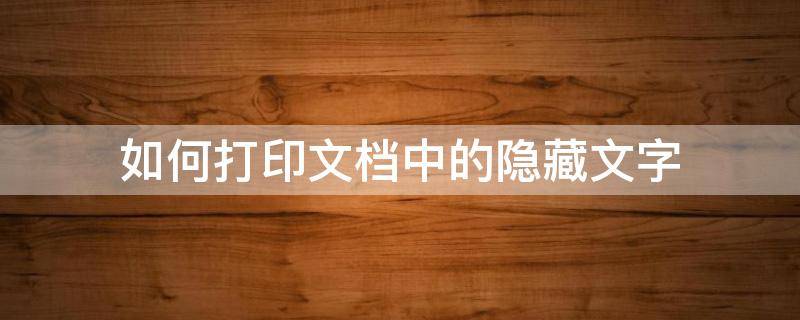 如何打印文档中的隐藏文字